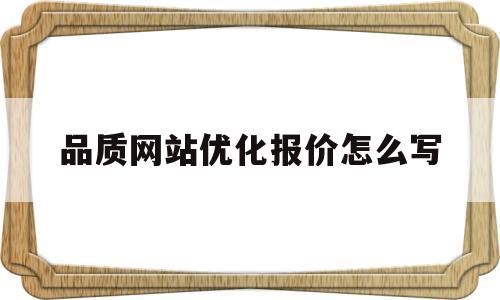 品质网站优化报价怎么写